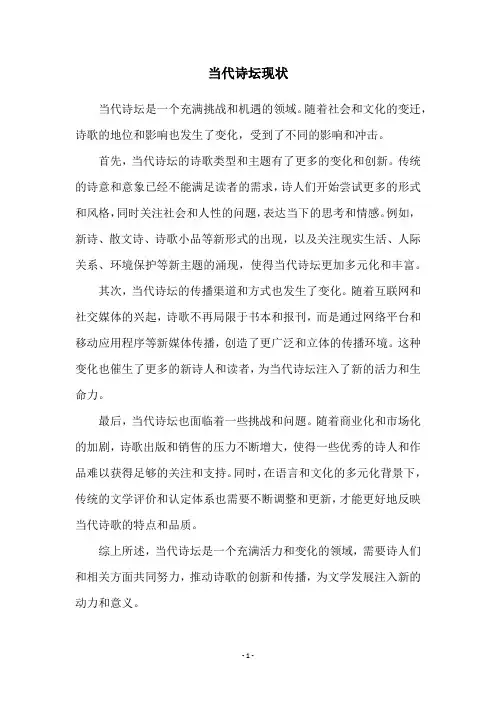 当代诗坛现状

当代诗坛是一个充满挑战和机遇的领域。随着社会和文化的变迁，诗歌的地位和影响也发生了变化，受到了不同的影响和冲击。

首先，当代诗坛的诗歌类型和主题有了更多的变化和创新。传统的诗意和意象已经不能满足读者的需求，诗人们开始尝试更多的形式和风格，同时关注社会和人性的问题，表达当下的思考和情感。例如，新诗、散文诗、诗歌小品等新形式的出现，以及关注现实生活、人际关系、环境保护等新主题的涌现，使得当代诗坛更加多元化和丰富。

其次，当代诗坛的传播渠道和方式也发生了变化。随着互联网和社交媒体的兴起，诗歌不再局限于书本和报刊，而是通过网络平台和移动应用程序等新媒体传播，创造了更广泛和立体的传播环境。这种变化也催生了更多的新诗人和读者，为当代诗坛注入了新的活力和生命力。

最后，当代诗坛也面临着一些挑战和问题。随着商业化和市场化的加剧，诗歌出版和销售的压力不断增大，使得一些优秀的诗人和作品难以获得足够的关注和支持。同时，在语言和文化的多元化背景下，传统的文学评价和认定体系也需要不断调整和更新，才能更好地反映当代诗歌的特点和品质。

综上所述，当代诗坛是一个充满活力和变化的领域，需要诗人们和相关方面共同努力，推动诗歌的创新和传播，为文学发展注入新的动力和意义。

- 1 -